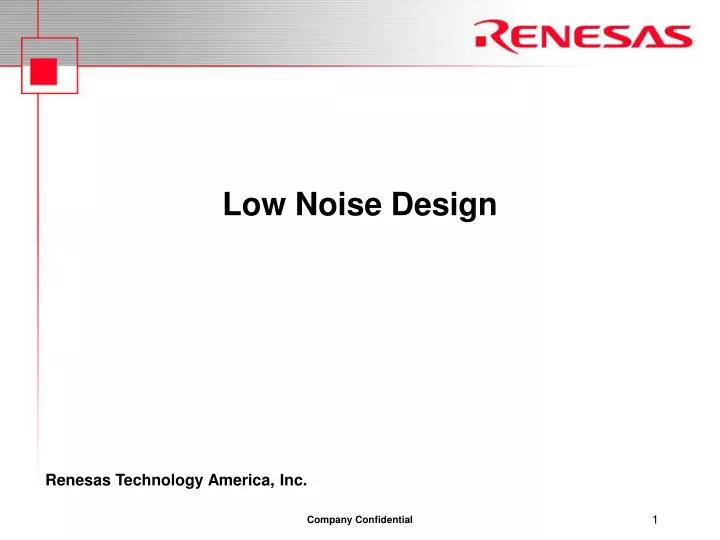 RENESAS

Low Noise Design

Renesas Technology America, Inc.

Company Confidential

1